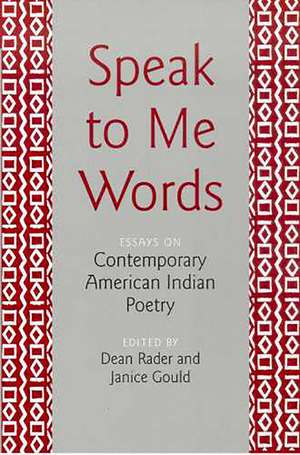 Speak to Me Words

ESSAYS ON
Contemporary American Indian Poetry

EDITED BY
Dean Rader and Janice Gould